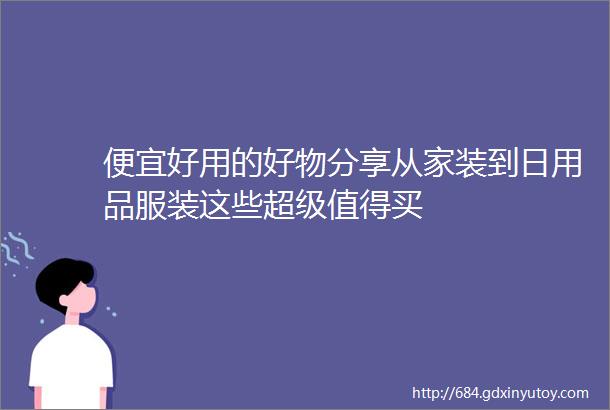 便宜好用的好物分享从家装到日用品服装这些超级值得买

http://684.gdxinyutoy.com